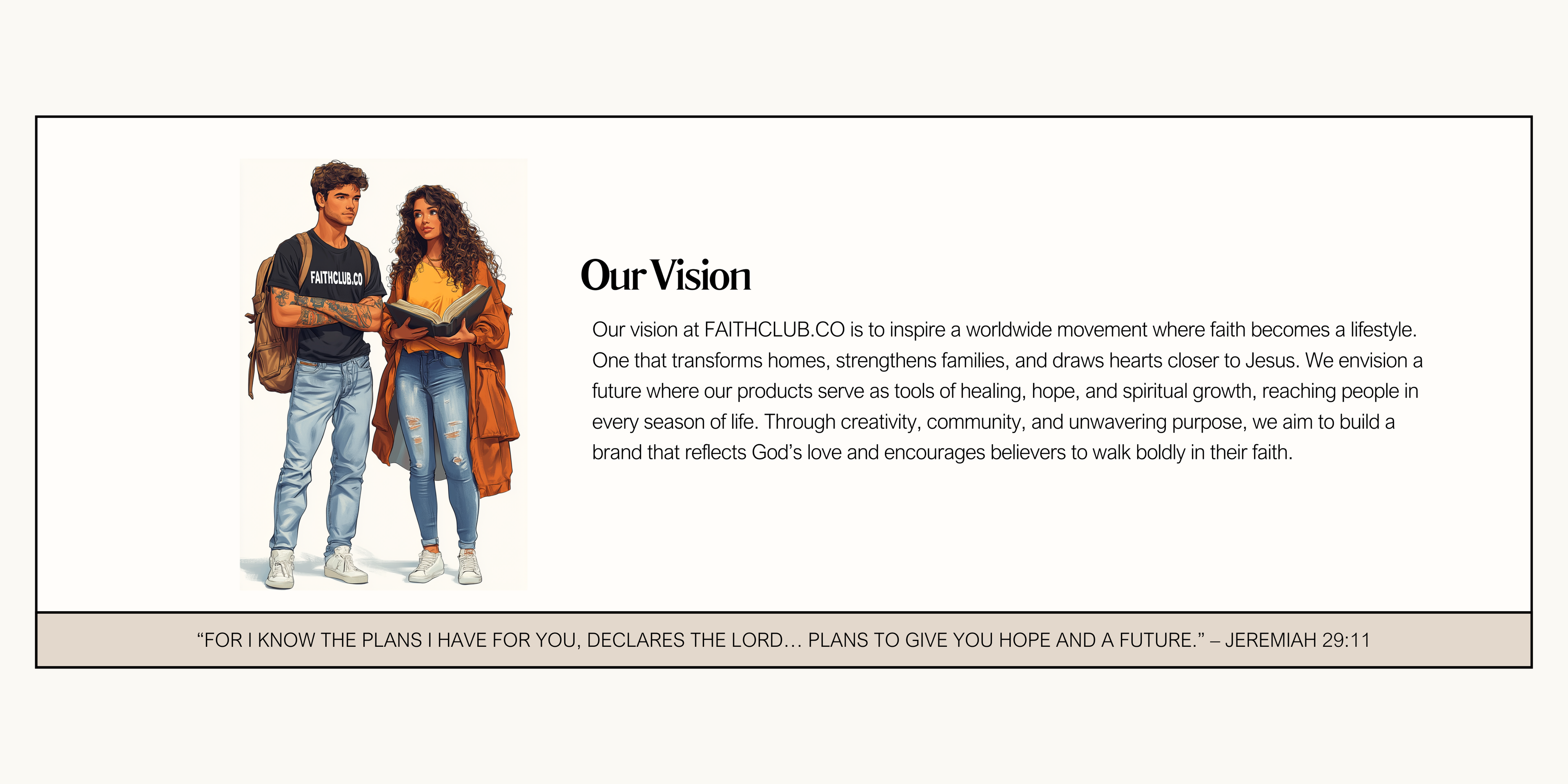 FAITHCLUB.CO

Our Vision

Our vision at FAITHCLUB.CO is to inspire a worldwide movement where faith becomes a lifestyle. One that transforms homes, strengthens families, and draws hearts closer to Jesus. We envision a future where our products serve as tools of healing, hope, and spiritual growth, reaching people in every season of life. Through creativity, community, and unwavering purpose, we aim to build a brand that reflects God's love and encourages believers to walk boldly in their faith.

"FOR I KNOW THE PLANS I HAVE FOR YOU, DECLARES THE LORD… PLANS TO GIVE YOU HOPE AND A FUTURE." – JEREMIAH 29:11